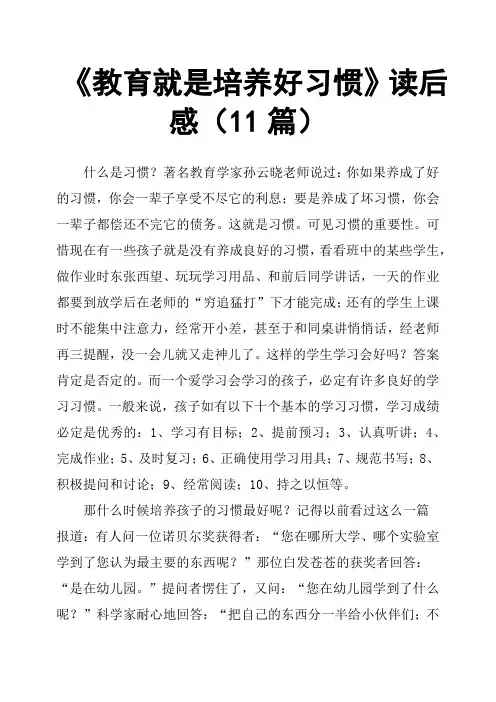 《教育就是培养好习惯》读后感（11 篇）

什么是习惯？著名教育学家孙云晓老师说过：你如果养成了好的习惯，你会一辈子享受不尽它的利息；要是养成了坏习惯，你会一辈子都偿还不完它的债务。这就是习惯。可见习惯的重要性。可惜现在有一些孩子就是没有养成良好的习惯，看看班中的某些学生，做作业时东张西望、玩玩学习用品、和前后同学讲话，一天的作业都要到放学后在老师的“穷追猛打”下才能完成；还有的学生上课时不能集中注意力，经常开小差，甚至于和同桌讲悄悄话，经老师再三提醒，没一会儿就又走神儿了。这样的学生学习会好吗？答案肯定是否定的。而一个爱学习会学习的孩子，必定有许多良好的学习习惯。一般来说，孩子如有以下十个基本的学习习惯，学习成绩必定是优秀的：1、学习有目标；2、提前预习；3、认真听讲；4、完成作业；5、及时复习；6、正确使用学习用具；7、规范书写；8、积极提问和讨论；9、经常阅读；10、持之以恒等。

那什么时候培养孩子的习惯最好呢？记得以前看过这么一篇报道：有人问一位诺贝尔奖获得者：“您在哪所大学、哪个实验室学到了您认为最主要的东西呢？”那位白发苍苍的获奖者回答：“是在幼儿园。”提问者愣住了，又问：“您在幼儿园学到了什么呢？”科学家耐心地回答：“把自己的东西分一半给小伙伴们；不